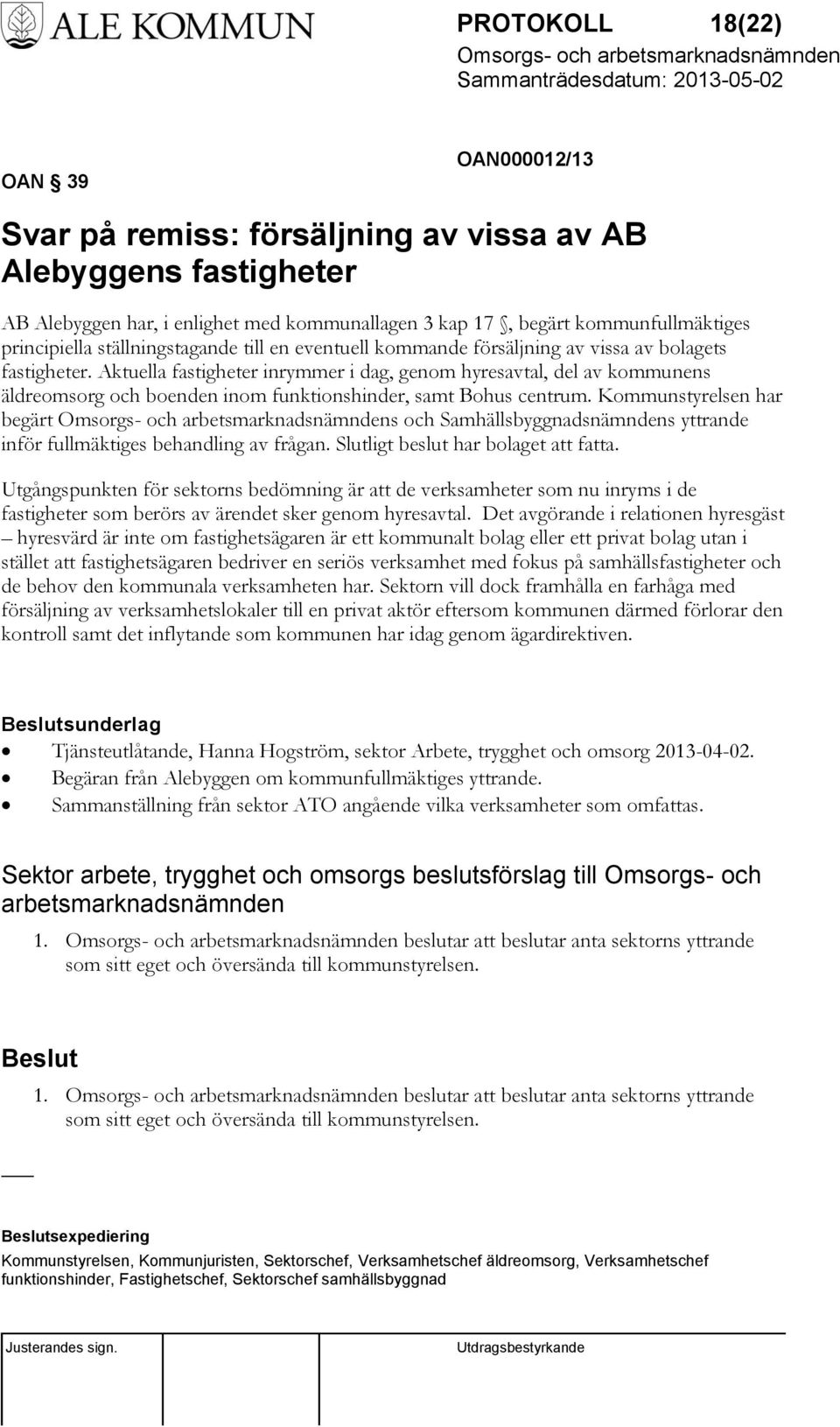 ALE KOMMUN

PROTOKOLL 18(22)
Omsorgs- och arbetsmarknadsnämnden
Sammanträdesdatum: 2013-05-02

OAN § 39

OAN000012/13

Svar på remiss: försäljning av vissa av AB Alebyggens fastigheter

AB Alebyggen har, i enlighet med kommunallagen 3 kap 17 §, begärt kommunfullmäktiges principiella ställningstagande till en eventuell kommande försäljning av vissa av bolagets fastigheter. Aktuella fastigheter inrymmer i dag, genom hyresavtal, del av kommunens äldreomsorg och boenden inom funktionshinder, samt Bohus centrum. Kommunstyrelsen har begärt Omsorgs- och arbetsmarknadsnämndens och Samhällsbyggnadsnämndens yttrande inför fullmäktiges behandling av frågan. Slutligt beslut har bolaget att fatta.

Utgångspunkten för sektorns bedömning är att de verksamheter som nu inryms i de fastigheter som berörs av ärendet sker genom hyresavtal. Det avgörande i relationen hyresgäst – hyresvärd är inte om fastighetsägaren är ett kommunalt bolag eller ett privat bolag utan i stället att fastighetsägaren bedriver en seriös verksamhet med fokus på samhällsfastigheter och de behov den kommunala verksamheten har. Sektorn vill dock framhålla en farhåga med försäljning av verksamhetslokaler till en privat aktör eftersom kommunen därmed förlorar den kontroll samt det inflytande som kommunen har idag genom ägardirektiven.

Beslutsunderlag
• Tjänsteutlåtande, Hanna Hogström, sektor Arbete, trygghet och omsorg 2013-04-02.
• Begäran från Alebyggen om kommunfullmäktiges yttrande.
• Sammanställning från sektor ATO angående vilka verksamheter som omfattas.

Sektor arbete, trygghet och omsorgs beslutsförslag till Omsorgs- och arbetsmarknadsnämnden
1. Omsorgs- och arbetsmarknadsnämnden beslutar att beslutar anta sektorns yttrande som sitt eget och översända till kommunstyrelsen.

Beslut
1. Omsorgs- och arbetsmarknadsnämnden beslutar att beslutar anta sektorns yttrande som sitt eget och översända till kommunstyrelsen.

Beslutsexpediering
Kommunstyrelsen, Kommunjuristen, Sektorschef, Verksamhetschef äldreomsorg, Verksamhetschef funktionshinder, Fastighetschef, Sektorschef samhällsbyggnad

Justerandes sign.
Utdragsbestyrkande